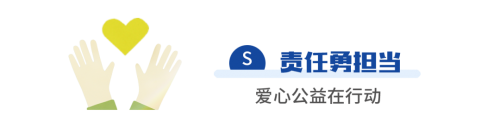 S 责任勇担当

爱心公益在行动